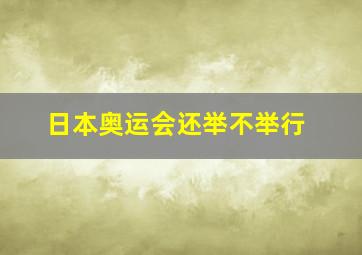 日本奥运会还举不举行